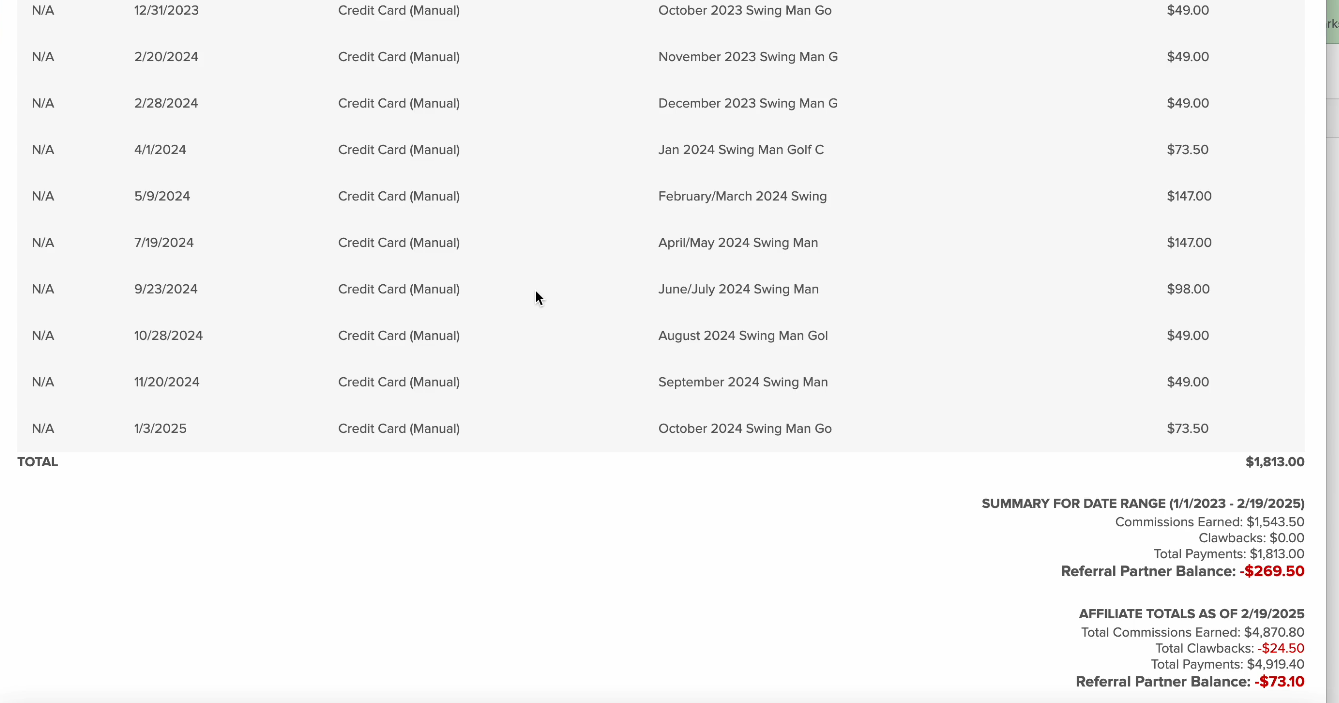 | N/A | 12/31/2023 | Credit Card (Manual) | October 2023 Swing Man Go | $49.00 |
|---|---|---|---|---|
| N/A | 2/20/2024 | Credit Card (Manual) | November 2023 Swing Man G | $49.00 |
| N/A | 2/28/2024 | Credit Card (Manual) | December 2023 Swing Man G | $49.00 |
| N/A | 4/1/2024 | Credit Card (Manual) | Jan 2024 Swing Man Golf C | $73.50 |
| N/A | 5/9/2024 | Credit Card (Manual) | February/March 2024 Swing | $147.00 |
| N/A | 7/19/2024 | Credit Card (Manual) | April/May 2024 Swing Man | $147.00 |
| N/A | 9/23/2024 | Credit Card (Manual) | June/July 2024 Swing Man | $98.00 |
| N/A | 10/28/2024 | Credit Card (Manual) | August 2024 Swing Man Gol | $49.00 |
| N/A | 11/20/2024 | Credit Card (Manual) | September 2024 Swing Man | $49.00 |
| N/A | 1/3/2025 | Credit Card (Manual) | October 2024 Swing Man Go | $73.50 |
| TOTAL | | | | $1,813.00 |

SUMMARY FOR DATE RANGE (1/1/2023 - 2/19/2025)
Commissions Earned: $1,543.50
Clawbacks: $0.00
Total Payments: $1,813.00
Referral Partner Balance: -$269.50

AFFILIATE TOTALS AS OF 2/19/2025
Total Commissions Earned: $4,870.80
Total Clawbacks: -$24.50
Total Payments: $4,919.40
Referral Partner Balance: -$73.10